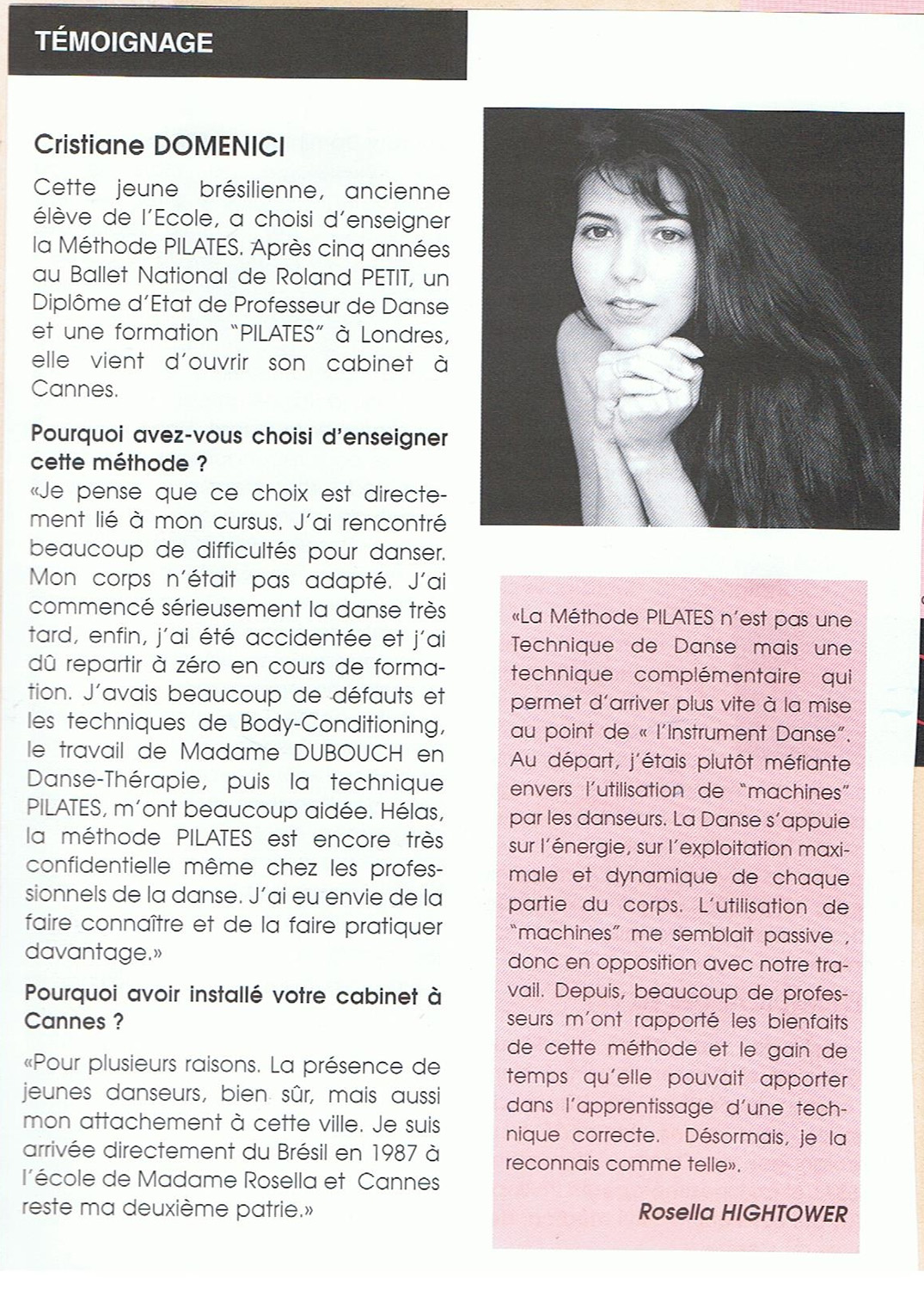 TÉMOIGNAGE

Cristiane DOMENICI

Cette jeune brésilienne, ancienne élève de l'Ecole, a choisi d'enseigner la Méthode PILATES. Après cinq années au Ballet National de Roland PETIT, un Diplôme d'Etat de Professeur de Danse et une formation "PILATES" à Londres, elle vient d'ouvrir son cabinet à Cannes.

Pourquoi avez-vous choisi d'enseigner cette méthode ?

«Je pense que ce choix est directement lié à mon cursus. J'ai rencontré beaucoup de difficultés pour danser. Mon corps n'était pas adapté. J'ai commencé sérieusement la danse très tard, enfin, j'ai été accidentée et j'ai dû repartir à zéro en cours de formation. J'avais beaucoup de défauts et les techniques de Body-Conditioning, le travail de Madame DUBOUCH en Danse-Thérapie, puis la technique PILATES, m'ont beaucoup aidée. Hélas, la méthode PILATES est encore très confidentielle même chez les professionnels de la danse. J'ai eu envie de la faire connaître et de la faire pratiquer davantage.»

Pourquoi avoir installé votre cabinet à Cannes ?

«Pour plusieurs raisons. La présence de jeunes danseurs, bien sûr, mais aussi mon attachement à cette ville. Je suis arrivée directement du Brésil en 1987 à l'école de Madame Rosella et Cannes reste ma deuxième patrie.»

«La Méthode PILATES n'est pas une Technique de Danse mais une technique complémentaire qui permet d'arriver plus vite à la mise au point de « l'Instrument Danse". Au départ, j'étais plutôt méfiante envers l'utilisation de "machines" par les danseurs. La Danse s'appuie sur l'énergie, sur l'exploitation maximale et dynamique de chaque partie du corps. L'utilisation de "machines" me semblait passive , donc en opposition avec notre travail. Depuis, beaucoup de professeurs m'ont rapporté les bienfaits de cette méthode et le gain de temps qu'elle pouvait apporter dans l'apprentissage d'une technique correcte. Désormais, je la reconnais comme telle».

Rosella HIGHTOWER